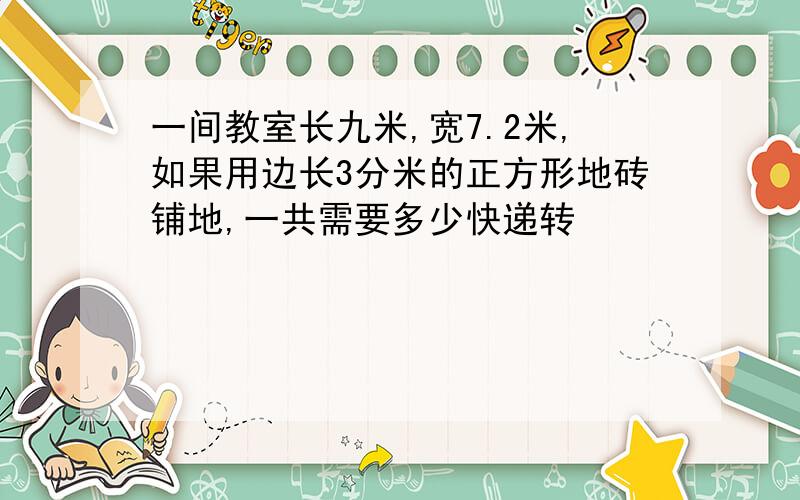 tiger

一间教室长九米,宽7.2米,如果用边长3分米的正方形地砖铺地,一共需要多少快递转